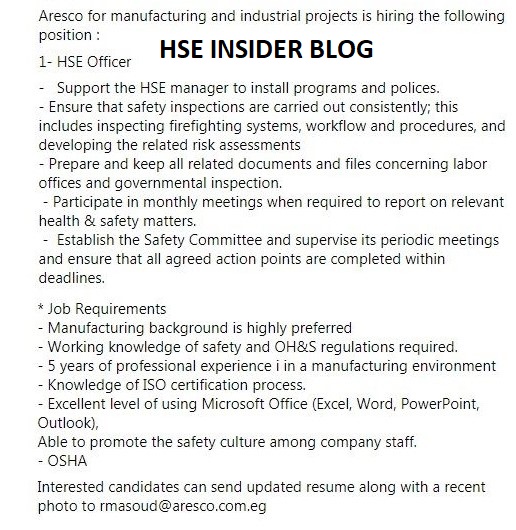 Aresco for manufacturing and industrial projects is hiring the following position :

HSE INSIDER BLOG

1- HSE Officer

- Support the HSE manager to install programs and polices.
- Ensure that safety inspections are carried out consistently; this includes inspecting firefighting systems, workflow and procedures, and developing the related risk assessments
- Prepare and keep all related documents and files concerning labor offices and governmental inspection.
- Participate in monthly meetings when required to report on relevant health & safety matters.
- Establish the Safety Committee and supervise its periodic meetings and ensure that all agreed action points are completed within deadlines.

* Job Requirements
- Manufacturing background is highly preferred
- Working knowledge of safety and OH&S regulations required.
- 5 years of professional experience i in a manufacturing environment
- Knowledge of ISO certification process.
- Excellent level of using Microsoft Office (Excel, Word, PowerPoint, Outlook),
Able to promote the safety culture among company staff.
- OSHA

Interested candidates can send updated resume along with a recent photo to rmasoud@aresco.com.eg